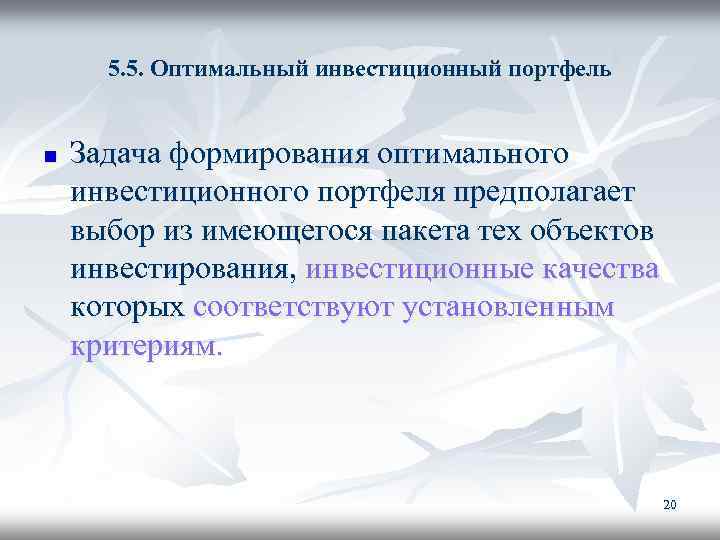 5.5. Оптимальный инвестиционный портфель

Задача формирования оптимального инвестиционного портфеля предполагает выбор из имеющегося пакета тех объектов инвестирования, инвестиционные качества которых соответствуют установленным критериям.

20